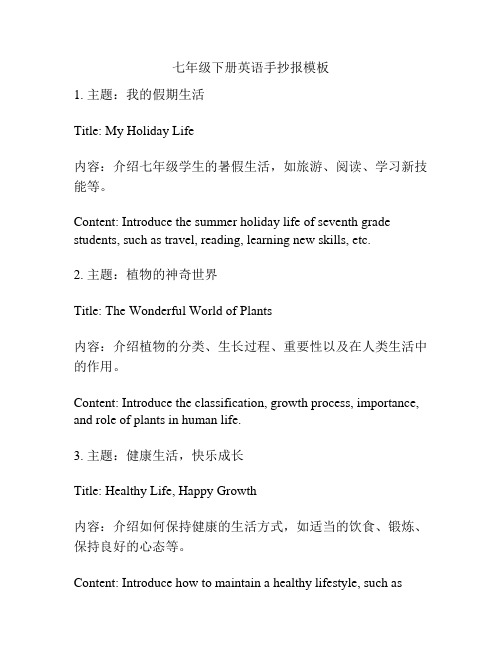 七年级下册英语手抄报模板

1. 主题：我的假期生活

Title: My Holiday Life

内容：介绍七年级学生的暑假生活，如旅游、阅读、学习新技能等。

Content: Introduce the summer holiday life of seventh grade students, such as travel, reading, learning new skills, etc.

2. 主题：植物的神奇世界

Title: The Wonderful World of Plants

内容：介绍植物的分类、生长过程、重要性以及在人类生活中的作用。

Content: Introduce the classification, growth process, importance, and role of plants in human life.

3. 主题：健康生活，快乐成长

Title: Healthy Life, Happy Growth

内容：介绍如何保持健康的生活方式，如适当的饮食、锻炼、保持良好的心态等。

Content: Introduce how to maintain a healthy lifestyle, such as